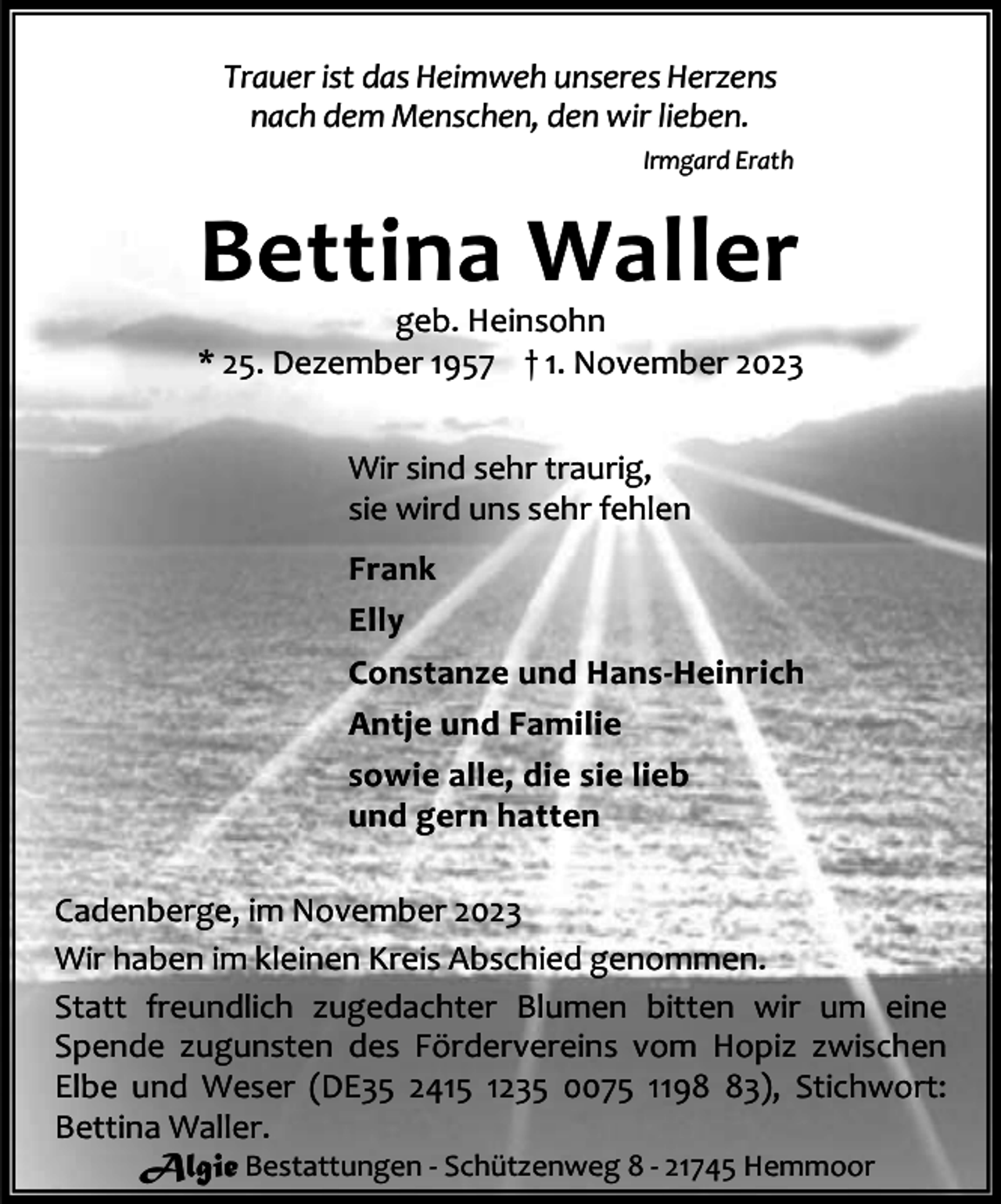 Trauer ist das Heimweh unseres Herzens nach dem Menschen, den wir lieben.

Irmgard Erath

Bettina Waller

geb. Heinsohn

* 25. Dezember 1957 † 1. November 2023

Wir sind sehr traurig, sie wird uns sehr fehlen

Frank

Elly

Constanze und Hans-Heinrich

Antje und Familie

sowie alle, die sie lieb und gern hatten

Cadenberge, im November 2023

Wir haben im kleinen Kreis Abschied genommen.

Statt freundlich zugedachter Blumen bitten wir um eine Spende zugunsten des Fördervereins vom Hopiz zwischen Elbe und Weser (DE35 2415 1235 0075 1198 83), Stichwort: Bettina Waller.

Algie Bestattungen - Schützenweg 8 - 21745 Hemmoor